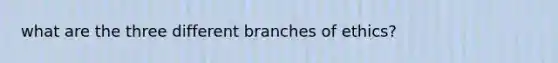 what are the three different branches of ethics?